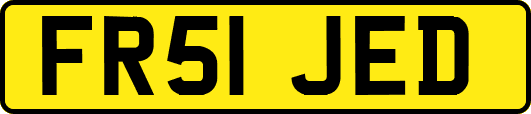 FR51 JED